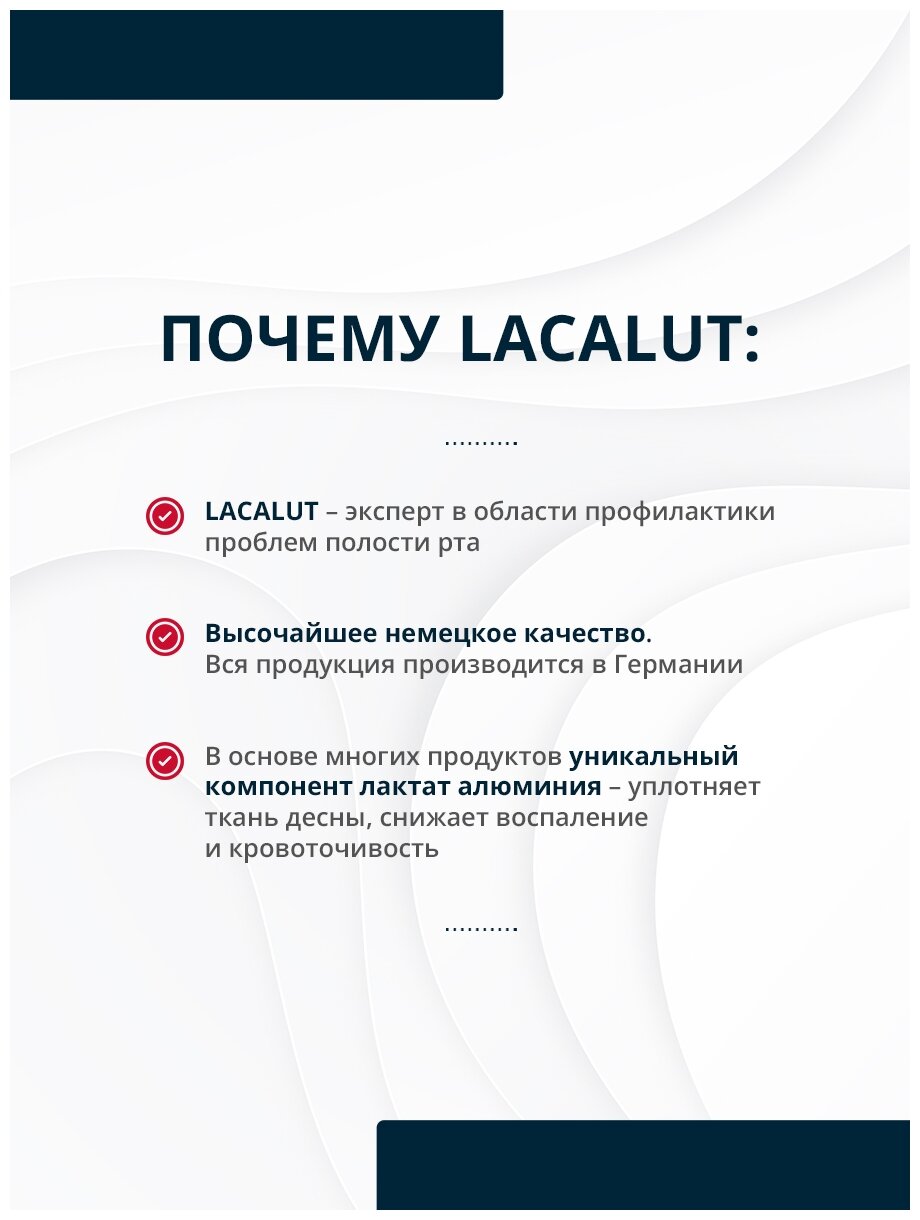 ПОЧЕМУ LACALUT:

..........

LACALUT – эксперт в области профилактики проблем полости рта

Высочайшее немецкое качество. Вся продукция производится в Германии

В основе многих продуктов уникальный компонент лактат алюминия – уплотняет ткань десны, снижает воспаление и кровоточивость

..........